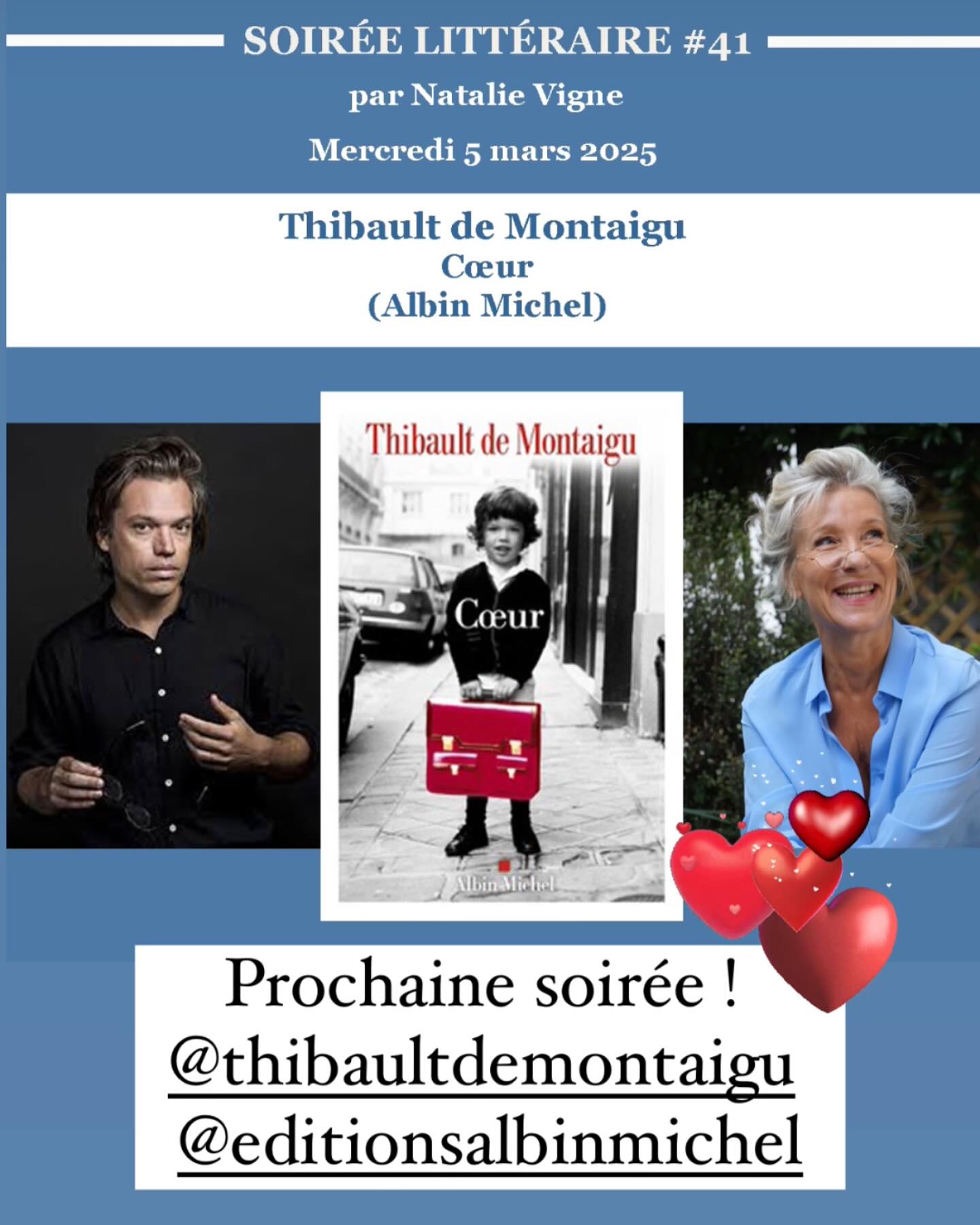 SOIRÉE LITTÉRAIRE #41

par Natalie Vigne

Mercredi 5 mars 2025

Thibault de Montaigu
Cœur
(Albin Michel)

Thibault de Montaigu

Cœur

Albin Michel

Prochaine soirée !
@thibaultdemontaigu
@editionsalbinmichel